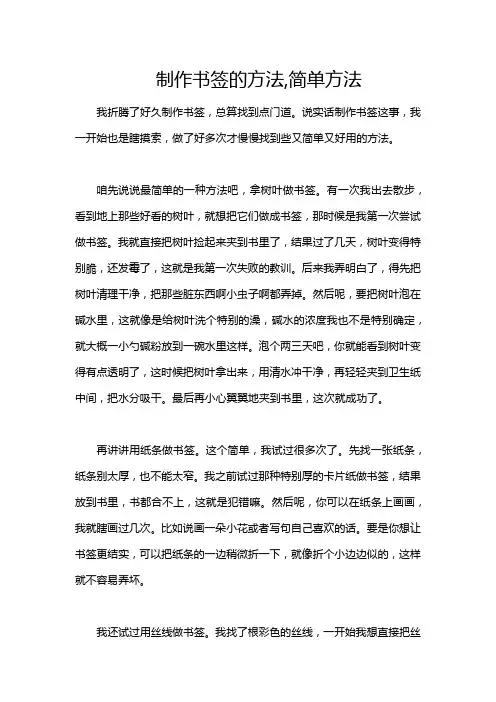 制作书签的方法,简单方法

我折腾了好久制作书签，总算找到点门道。说实话制作书签这事，我一开始也是瞎摸索，做了好多次才慢慢找到些又简单又好用的方法。

咱先说说最简单的一种方法吧，拿树叶做书签。有一次我出去散步，看到地上那些好看的树叶，就想把它们做成书签，那时候是我第一次尝试做书签。我就直接把树叶捡起来夹到书里了，结果过了几天，树叶变得特别脆，还发霉了，这就是我第一次失败的教训。后来我弄明白了，得先把树叶清理干净，把那些脏东西啊小虫子啊都弄掉。然后呢，要把树叶泡在碱水里，这就像是给树叶洗个特别的澡，碱水的浓度我也不是特别确定，就大概一小勺碱粉放到一碗水里这样。泡个两三天吧，你就能看到树叶变得有点透明了，这时候把树叶拿出来，用清水冲干净，再轻轻夹到卫生纸中间，把水分吸干。最后再小心翼翼地夹到书里，这次就成功了。

再讲讲用纸条做书签。这个简单，我试过很多次了。先找一张纸条，纸条别太厚，也不能太窄。我之前试过那种特别厚的卡片纸做书签，结果放到书里，书都合不上，这就是犯错嘛。然后呢，你可以在纸条上画画，我就瞎画过几次。比如说画一朵小花或者写句自己喜欢的话。要是你想让书签更结实，可以把纸条的一边稍微折一下，就像折个小边边似的，这样就不容易弄坏。

我还试过用丝线做书签。我找了根彩色的丝线，一开始我想直接把丝